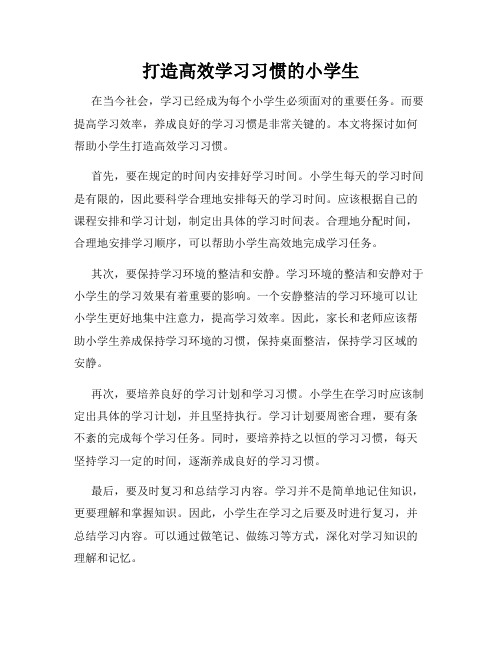 打造高效学习习惯的小学生

在当今社会，学习已经成为每个小学生必须面对的重要任务。而要提高学习效率，养成良好的学习习惯是非常关键的。本文将探讨如何帮助小学生打造高效学习习惯。

首先，要在规定的时间内安排好学习时间。小学生每天的学习时间是有限的，因此要科学合理地安排每天的学习时间。应该根据自己的课程安排和学习计划，制定出具体的学习时间表。合理地分配时间，合理地安排学习顺序，可以帮助小学生高效地完成学习任务。

其次，要保持学习环境的整洁和安静。学习环境的整洁和安静对于小学生的学习效果有着重要的影响。一个安静整洁的学习环境可以让小学生更好地集中注意力，提高学习效率。因此，家长和老师应该帮助小学生养成保持学习环境的习惯，保持桌面整洁，保持学习区域的安静。

再次，要培养良好的学习计划和学习习惯。小学生在学习时应该制定出具体的学习计划，并且坚持执行。学习计划要周密合理，要有条不紊的完成每个学习任务。同时，要培养持之以恒的学习习惯，每天坚持学习一定的时间，逐渐养成良好的学习习惯。

最后，要及时复习和总结学习内容。学习并不是简单地记住知识，更要理解和掌握知识。因此，小学生在学习之后要及时进行复习，并总结学习内容。可以通过做笔记、做练习等方式，深化对学习知识的理解和记忆。